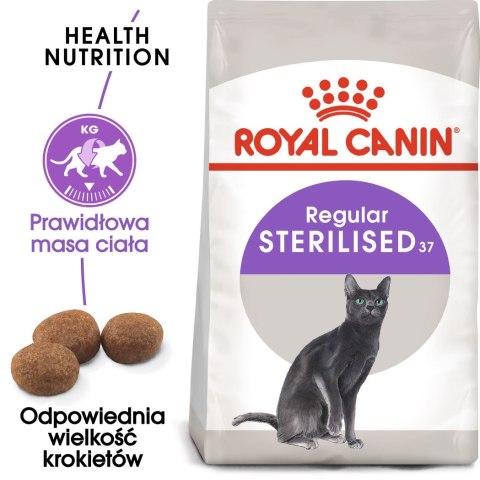 HEALTH NUTRITION

KG

Prawidłowa masa ciała

Odpowiednia wielkość krokietów

ROYAL CANIN®

Regular
STERILISED 37